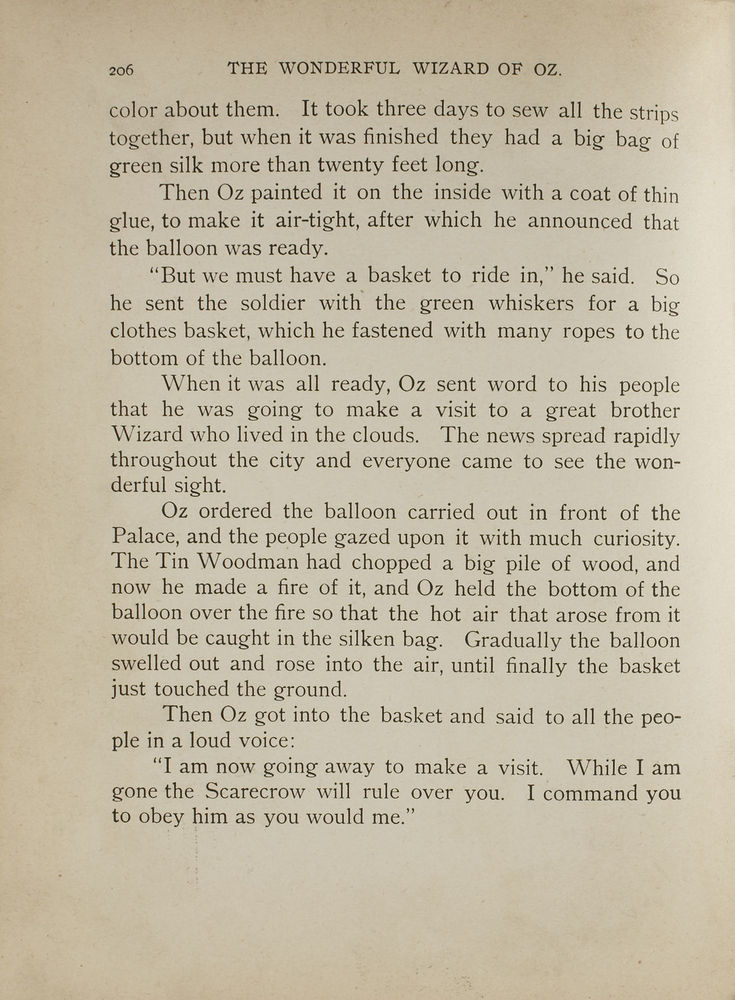 206 THE WONDERFUL WIZARD OF OZ.

color about them. It took three days to sew all the strips together, but when it was finished they had a big bag of green silk more than twenty feet long.

Then Oz painted it on the inside with a coat of thin glue, to make it air-tight, after which he announced that the balloon was ready.

"But we must have a basket to ride in," he said. So he sent the soldier with the green whiskers for a big clothes basket, which he fastened with many ropes to the bottom of the balloon.

When it was all ready, Oz sent word to his people that he was going to make a visit to a great brother Wizard who lived in the clouds. The news spread rapidly throughout the city and everyone came to see the wonderful sight.

Oz ordered the balloon carried out in front of the Palace, and the people gazed upon it with much curiosity. The Tin Woodman had chopped a big pile of wood, and now he made a fire of it, and Oz held the bottom of the balloon over the fire so that the hot air that arose from it would be caught in the silken bag. Gradually the balloon swelled out and rose into the air, until finally the basket just touched the ground.

Then Oz got into the basket and said to all the people in a loud voice:

"I am now going away to make a visit. While I am gone the Scarecrow will rule over you. I command you to obey him as you would me."